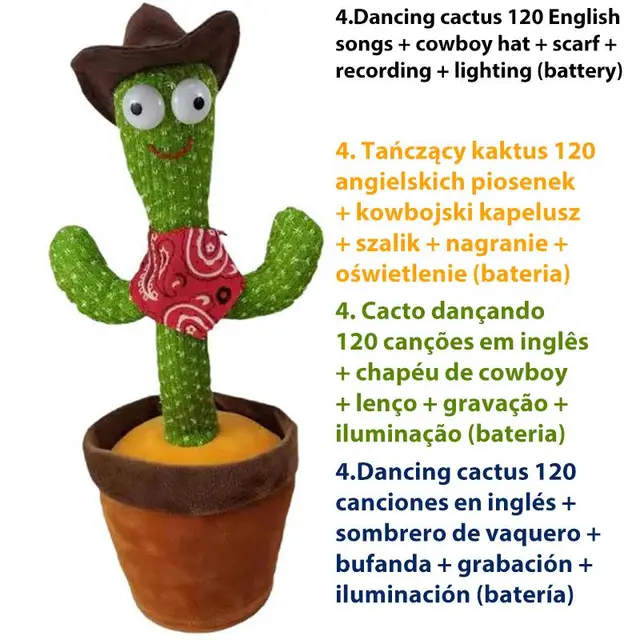 4.Dancing cactus 120 English songs + cowboy hat + scarf + recording + lighting (battery)

4. Tańczący kaktus 120 angielskich piosenek + kowbojski kapelusz + szalik + nagranie + oświetlenie (bateria)

4. Cacto dançando 120 canções em inglês + chapéu de cowboy + lenço + gravação + iluminação (bateria)

4.Dancing cactus 120 canciones en inglés + sombrero de vaquero + bufanda + grabación + iluminación (batería)